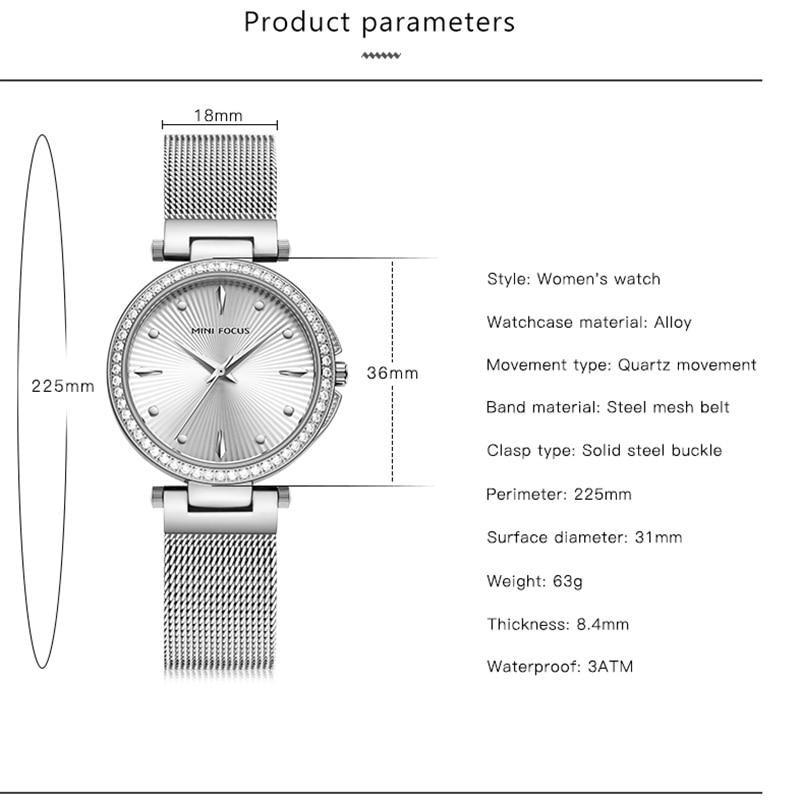 Product parameters

18mm

225mm

MINI FOCUS

36mm

Style: Women's watch

Watchcase material: Alloy

Movement type: Quartz movement

Band material: Steel mesh belt

Clasp type: Solid steel buckle

Perimeter: 225mm

Surface diameter: 31mm

Weight: 63g

Thickness: 8.4mm

Waterproof: 3ATM